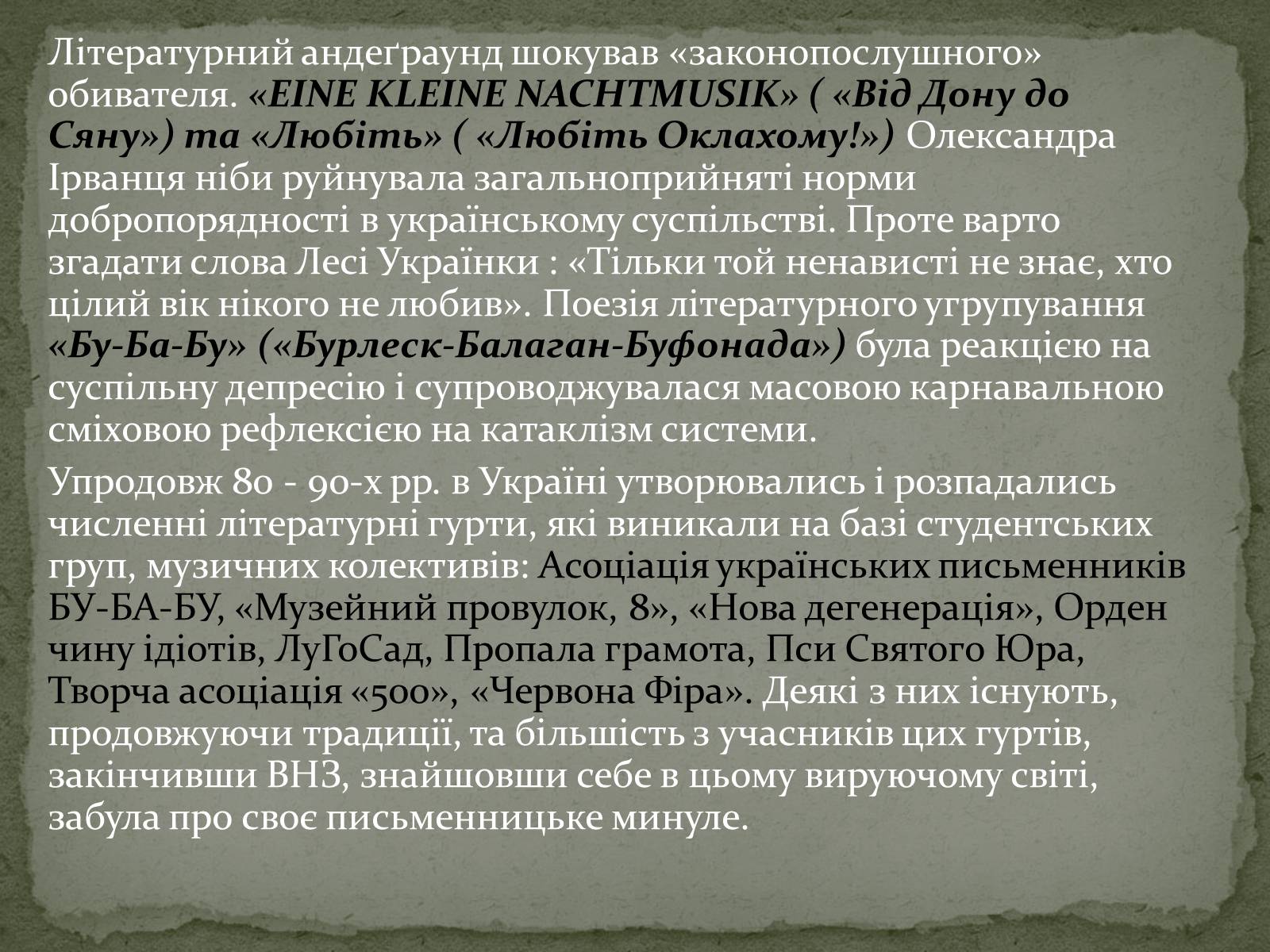 Літературний андеґраунд шокував «законопослушного» обивателя. «EINE KLEINE NACHTMUSIK» ( «Від Дону до Сяну») та «Любіть» ( «Любіть Оклахому!») Олександра Ірванця ніби руйнувала загальноприйняті норми добропорядності в українському суспільстві. Проте варто згадати слова Лесі Українки : «Тільки той ненависті не знає, хто цілий вік нікого не любив». Поезія літературного угрупування «Бу-Ба-Бу» («Бурлеск-Балаган-Буфонада») була реакцією на суспільну депресію і супроводжувалася масовою карнавальною сміховою рефлексією на катаклізм системи.

Упродовж 80 - 90-х рр. в Україні утворювались і розпадались численні літературні гурти, які виникали на базі студентських груп, музичних колективів: Асоціація українських письменників БУ-БА-БУ, «Музейний провулок, 8», «Нова дегенерація», Орден чину ідіотів, ЛуГоСад, Пропала грамота, Пси Святого Юра, Творча асоціація «500», «Червона Фіра». Деякі з них існують, продовжуючи традиції, та більшість з учасників цих гуртів, закінчивши ВНЗ, знайшовши себе в цьому вируючому світі, забула про своє письменницьке минуле.